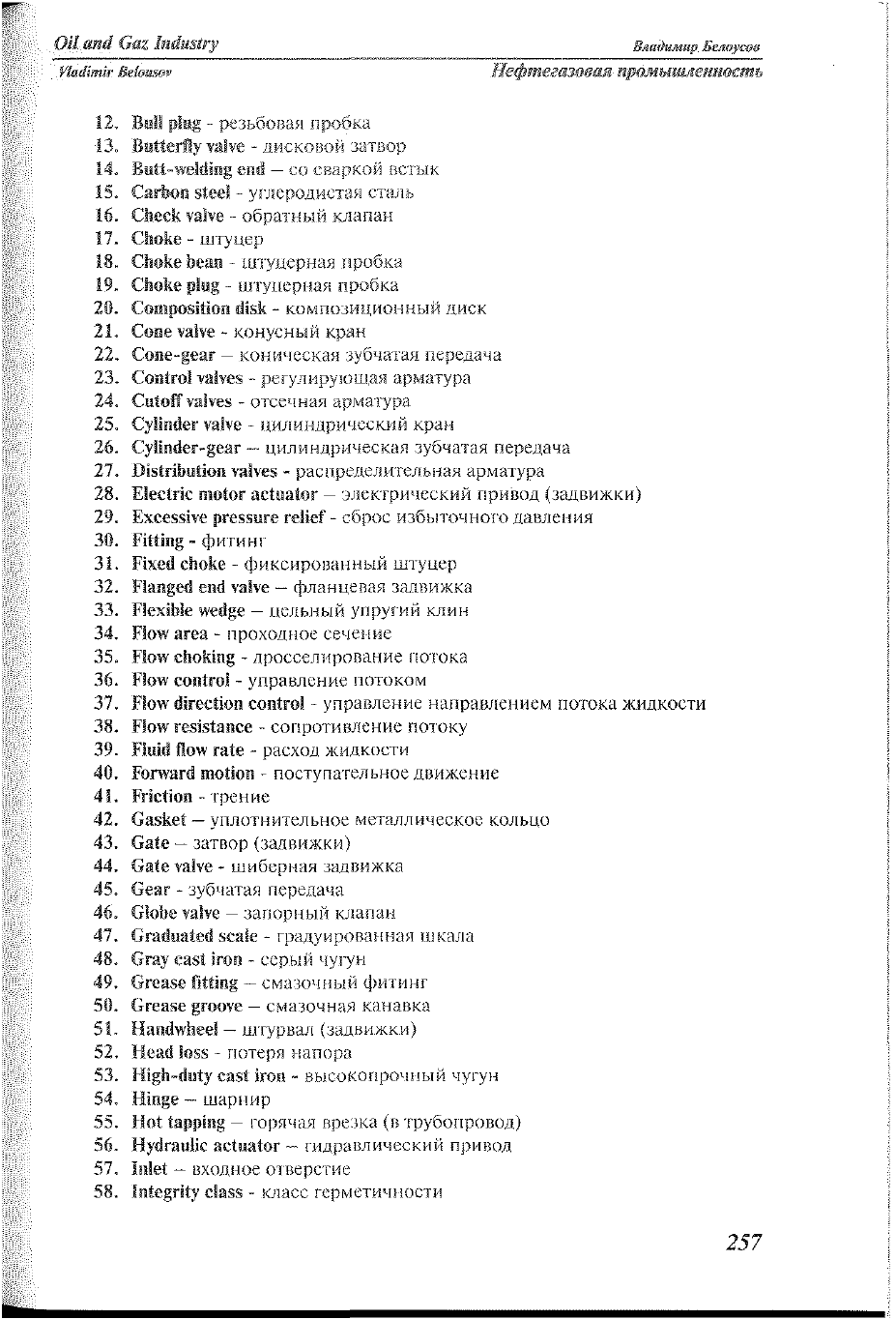 Oil and Gaz Industry
Владимир Белоусов
Vladimir Belousov
Нефтегазовая промышленность

12. Bull plug - резьбовая пробка
13. Butterfly valve - дисковой затвор
14. Butt-welding end – со сваркой встык
15. Carbon steel - углеродистая сталь
16. Check valve - обратный клапан
17. Choke - штуцер
18. Choke bean - штуцерная пробка
19. Choke plug - штуцерная пробка
20. Composition disk - композиционный диск
21. Cone valve - конусный кран
22. Cone-gear – коническая зубчатая передача
23. Control valves - регулирующая арматура
24. Cutoff valves - отсечная арматура
25. Cylinder valve - цилиндрический кран
26. Cylinder-gear – цилиндрическая зубчатая передача
27. Distribution valves - распределительная арматура
28. Electric motor actuator – электрический привод (задвижки)
29. Excessive pressure relief - сброс избыточного давления
30. Fitting - фитинг
31. Fixed choke - фиксированный штуцер
32. Flanged end valve – фланцевая задвижка
33. Flexible wedge – цельный упругий клин
34. Flow area - проходное сечение
35. Flow choking - дросселирование потока
36. Flow control - управление потоком
37. Flow direction control - управление направлением потока жидкости
38. Flow resistance - сопротивление потоку
39. Fluid flow rate - расход жидкости
40. Forward motion - поступательное движение
41. Friction - трение
42. Gasket – уплотнительное металлическое кольцо
43. Gate – затвор (задвижки)
44. Gate valve - шиберная задвижка
45. Gear - зубчатая передача
46. Globe valve – запорный клапан
47. Graduated scale - градуированная шкала
48. Gray cast iron - серый чугун
49. Grease fitting – смазочный фитинг
50. Grease groove – смазочная канавка
51. Handwheel – штурвал (задвижки)
52. Head loss - потеря напора
53. High-duty cast iron - высокопрочный чугун
54. Hinge – шарнир
55. Hot tapping – горячая врезка (в трубопровод)
56. Hydraulic actuator – гидравлический привод
57. Inlet – входное отверстие
58. Integrity class - класс герметичности

257